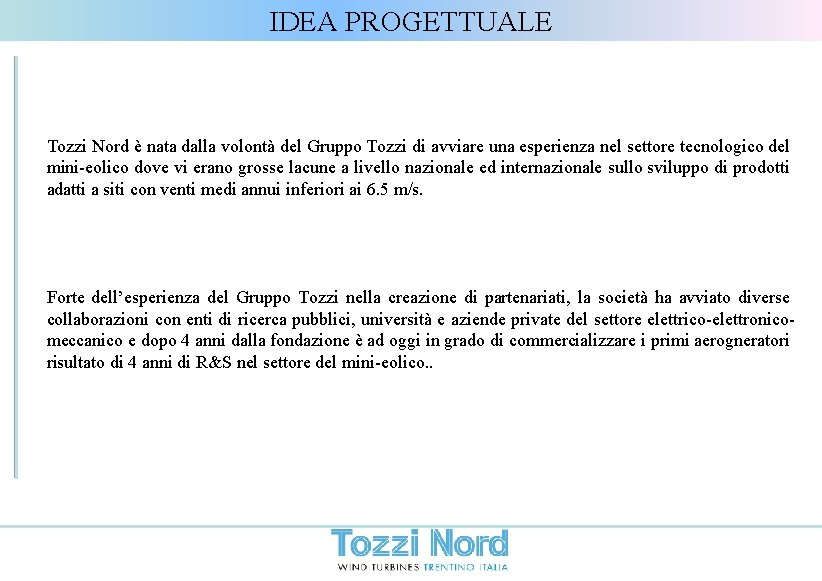 IDEA PROGETTUALE

Tozzi Nord è nata dalla volontà del Gruppo Tozzi di avviare una esperienza nel settore tecnologico del mini-eolico dove vi erano grosse lacune a livello nazionale ed internazionale sullo sviluppo di prodotti adatti a siti con venti medi annui inferiori ai 6.5 m/s.

Forte dell'esperienza del Gruppo Tozzi nella creazione di partenariati, la società ha avviato diverse collaborazioni con enti di ricerca pubblici, università e aziende private del settore elettrico-elettronico-meccanico e dopo 4 anni dalla fondazione è ad oggi in grado di commercializzare i primi aerogneratori risultato di 4 anni di R&S nel settore del mini-eolico..

Tozzi Nord
WIND TURBINES TRENTINO ITALIA